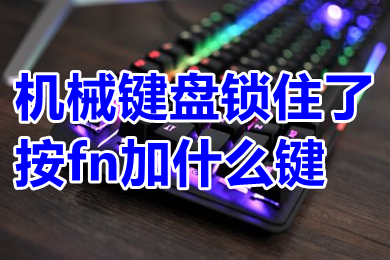 机械键盘锁住了
按fn加什么键